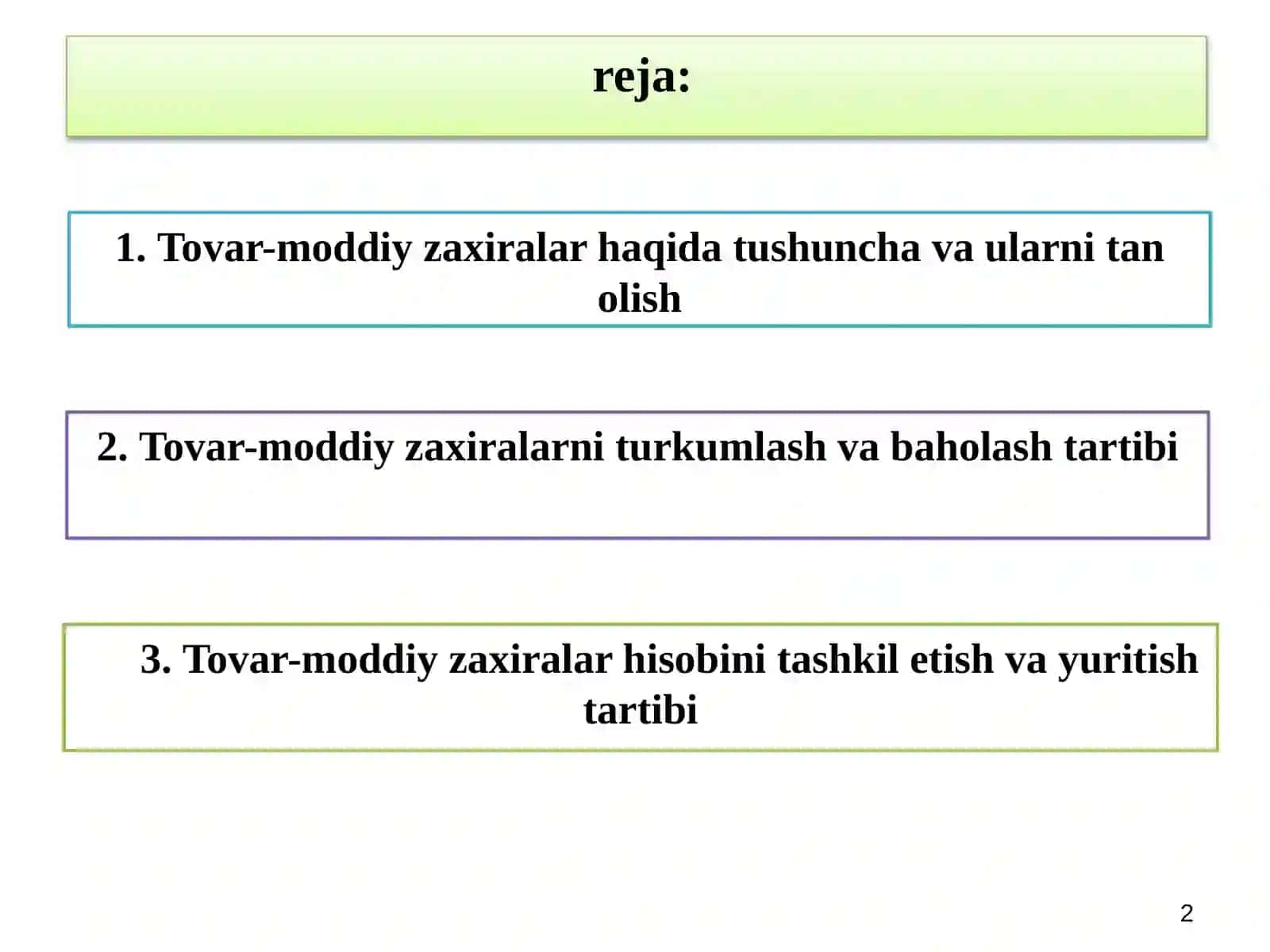 reja:

1. Tovar-moddiy zaxiralar haqida tushuncha va ularni tan olish

2. Tovar-moddiy zaxiralarni turkumlash va baholash tartibi

3. Tovar-moddiy zaxiralar hisobini tashkil etish va yuritish tartibi

2